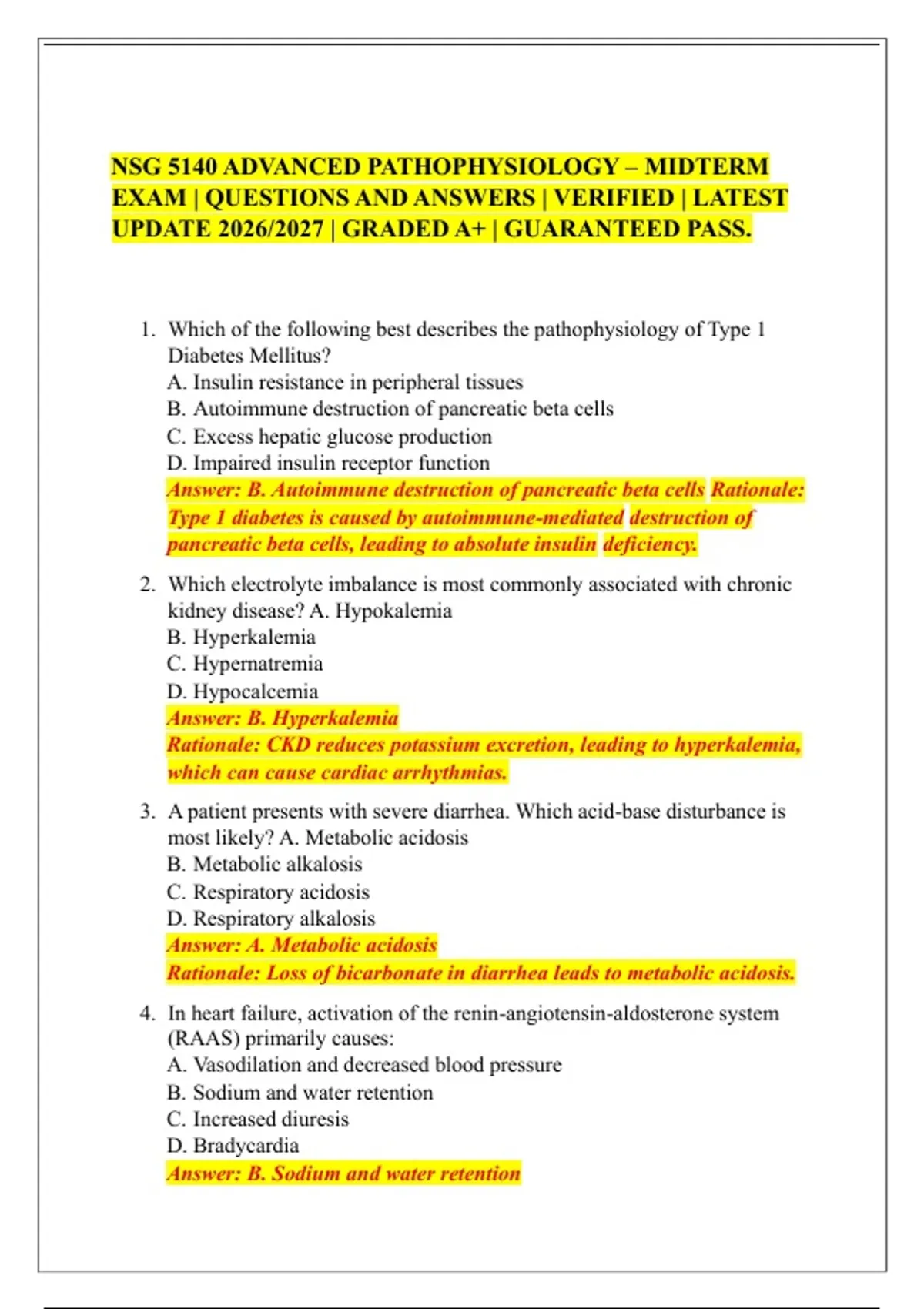 NSG 5140 ADVANCED PATHOPHYSIOLOGY – MIDTERM EXAM | QUESTIONS AND ANSWERS | VERIFIED | LATEST UPDATE 2026/2027 | GRADED A+ | GUARANTEED PASS.

1. Which of the following best describes the pathophysiology of Type 1 Diabetes Mellitus?
A. Insulin resistance in peripheral tissues
B. Autoimmune destruction of pancreatic beta cells
C. Excess hepatic glucose production
D. Impaired insulin receptor function
Answer: B. Autoimmune destruction of pancreatic beta cells Rationale: Type 1 diabetes is caused by autoimmune-mediated destruction of pancreatic beta cells, leading to absolute insulin deficiency.

2. Which electrolyte imbalance is most commonly associated with chronic kidney disease? A. Hypokalemia
B. Hyperkalemia
C. Hypernatremia
D. Hypocalcemia
Answer: B. Hyperkalemia
Rationale: CKD reduces potassium excretion, leading to hyperkalemia, which can cause cardiac arrhythmias.

3. A patient presents with severe diarrhea. Which acid-base disturbance is most likely? A. Metabolic acidosis
B. Metabolic alkalosis
C. Respiratory acidosis
D. Respiratory alkalosis
Answer: A. Metabolic acidosis
Rationale: Loss of bicarbonate in diarrhea leads to metabolic acidosis.

4. In heart failure, activation of the renin-angiotensin-aldosterone system (RAAS) primarily causes:
A. Vasodilation and decreased blood pressure
B. Sodium and water retention
C. Increased diuresis
D. Bradycardia
Answer: B. Sodium and water retention